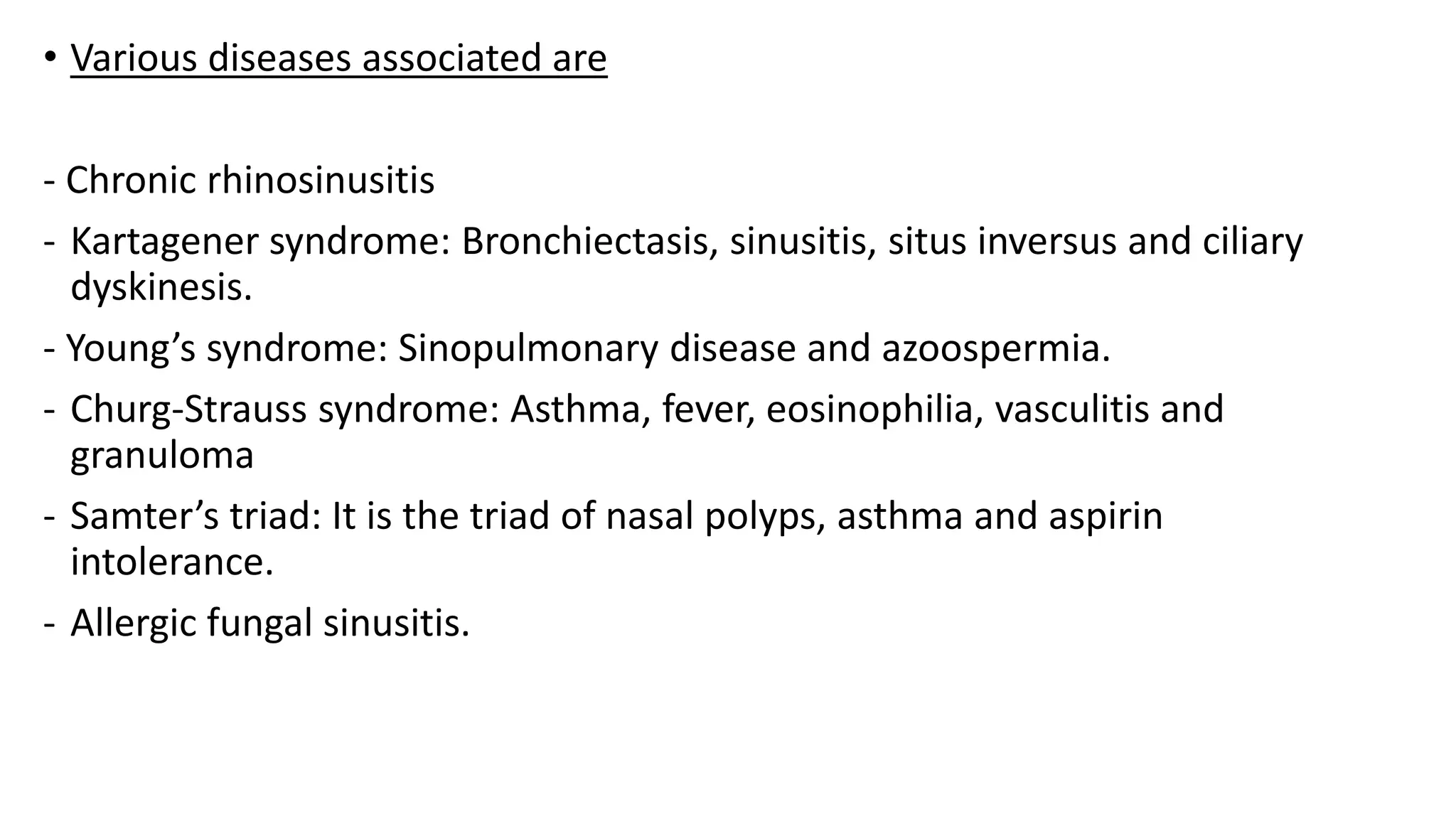 • Various diseases associated are

- Chronic rhinosinusitis

- Kartagener syndrome: Bronchiectasis, sinusitis, situs inversus and ciliary dyskinesis.

- Young’s syndrome: Sinopulmonary disease and azoospermia.

- Churg-Strauss syndrome: Asthma, fever, eosinophilia, vasculitis and granuloma

- Samter’s triad: It is the triad of nasal polyps, asthma and aspirin intolerance.

- Allergic fungal sinusitis.